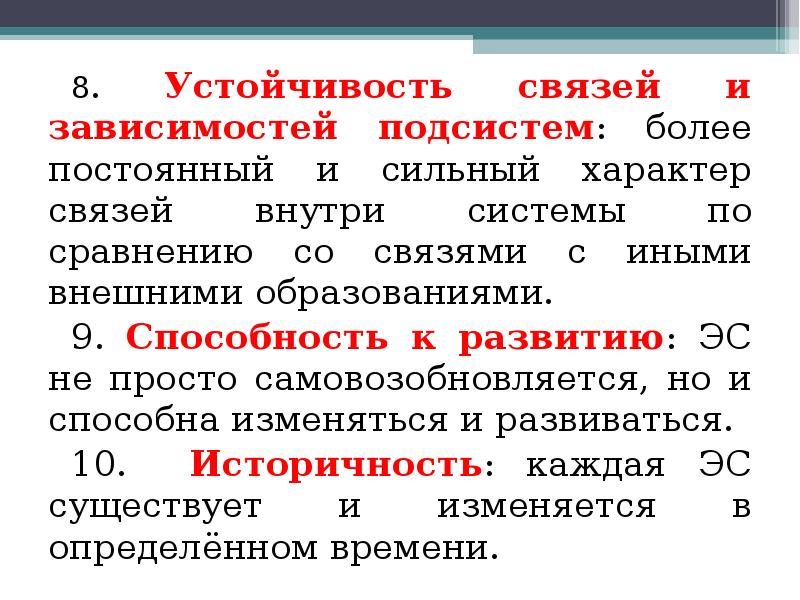 8. Устойчивость связей и зависимостей подсистем: более постоянный и сильный характер связей внутри системы по сравнению со связями с иными внешними образованиями.

9. Способность к развитию: ЭС не просто самовозобновляется, но и способна изменяться и развиваться.

10. Историчность: каждая ЭС существует и изменяется в определённом времени.